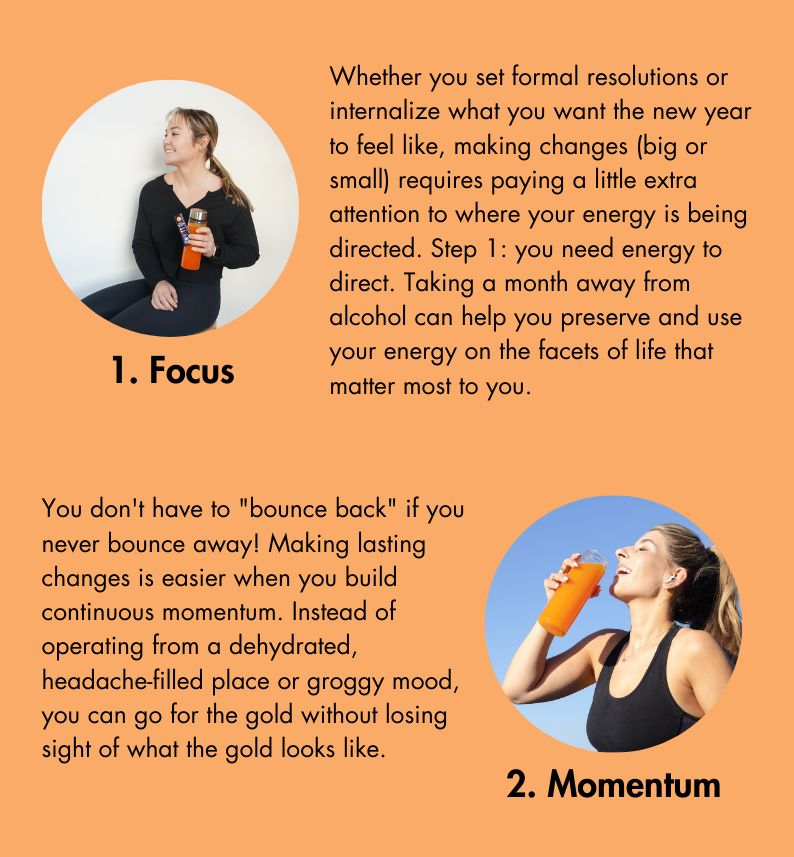 1. Focus

Whether you set formal resolutions or internalize what you want the new year to feel like, making changes (big or small) requires paying a little extra attention to where your energy is being directed. Step 1: you need energy to direct. Taking a month away from alcohol can help you preserve and use your energy on the facets of life that matter most to you.

You don't have to "bounce back" if you never bounce away! Making lasting changes is easier when you build continuous momentum. Instead of operating from a dehydrated, headache-filled place or groggy mood, you can go for the gold without losing sight of what the gold looks like.

2. Momentum